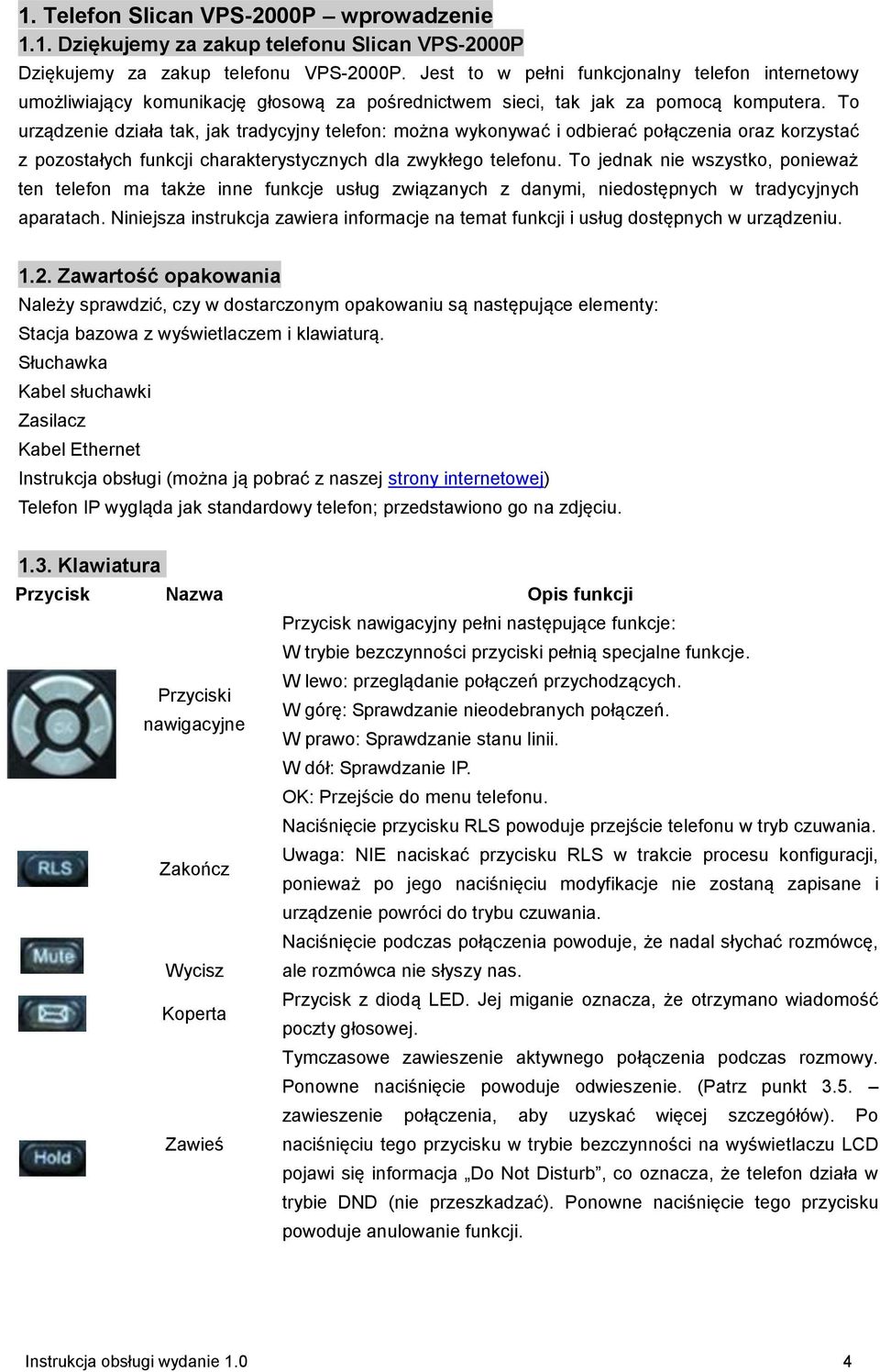 1. Telefon Slican VPS-2000P – wprowadzenie

1.1. Dziękujemy za zakup telefonu Slican VPS-2000P

Dziękujemy za zakup telefonu VPS-2000P. Jest to w pełni funkcjonalny telefon internetowy umożliwiający komunikację głosową za pośrednictwem sieci, tak jak za pomocą komputera. To urządzenie działa tak, jak tradycyjny telefon: można wykonywać i odbierać połączenia oraz korzystać z pozostałych funkcji charakterystycznych dla zwykłego telefonu. To jednak nie wszystko, ponieważ ten telefon ma także inne funkcje usług związanych z danymi, niedostępnych w tradycyjnych aparatach. Niniejsza instrukcja zawiera informacje na temat funkcji i usług dostępnych w urządzeniu.

1.2. Zawartość opakowania

Należy sprawdzić, czy w dostarczonym opakowaniu są następujące elementy:
Stacja bazowa z wyświetlaczem i klawiaturą.
Słuchawka
Kabel słuchawki
Zasilacz
Kabel Ethernet
Instrukcja obsługi (można ją pobrać z naszej strony internetowej)
Telefon IP wygląda jak standardowy telefon; przedstawiono go na zdjęciu.

1.3. Klawiatura

| Przycisk | Nazwa | Opis funkcji |
|---|---|---|
| OK | Przyciski nawigacyjne | Przycisk nawigacyjny pełni następujące funkcje: W trybie bezczynności przyciski pełnią specjalne funkcje. W lewo: przeglądanie połączeń przychodzących. W górę: Sprawdzanie nieodebranych połączeń. W prawo: Sprawdzanie stanu linii. W dół: Sprawdzanie IP. OK: Przejście do menu telefonu. |
| RLS | Zakończ | Naciśnięcie przycisku RLS powoduje przejście telefonu w tryb czuwania. Uwaga: NIE naciskać przycisku RLS w trakcie procesu konfiguracji, ponieważ po jego naciśnięciu modyfikacje nie zostaną zapisane i urządzenie powróci do trybu czuwania. |
| Mute | Wycisz | Naciśnięcie podczas połączenia powoduje, że nadal słychać rozmówcę, ale rozmówca nie słyszy nas. |
| | Koperta | Przycisk z diodą LED. Jej miganie oznacza, że otrzymano wiadomość poczty głosowej. |
| Hold | Zawieś | Tymczasowe zawieszenie aktywnego połączenia podczas rozmowy. Ponowne naciśnięcie powoduje odwieszenie. (Patrz punkt 3.5. – zawieszenie połączenia, aby uzyskać więcej szczegółów). Po naciśnięciu tego przycisku w trybie bezczynności na wyświetlaczu LCD pojawi się informacja „Do Not Disturb”, co oznacza, że telefon działa w trybie DND (nie przeszkadzać). Ponowne naciśnięcie tego przycisku powoduje anulowanie funkcji. |

Instrukcja obsługi wydanie 1.0 4